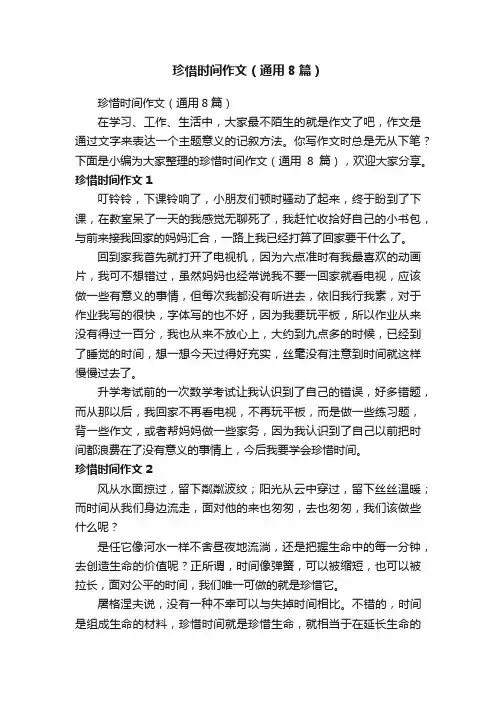 珍惜时间作文（通用8篇）

珍惜时间作文（通用8篇）

在学习、工作、生活中，大家最不陌生的就是作文了吧，作文是通过文字来表达一个主题意义的记叙方法。你写作文时总是无从下笔？下面是小编为大家整理的珍惜时间作文（通用 8 篇），欢迎大家分享。

珍惜时间作文 1

叮铃铃，下课铃响了，小朋友们顿时骚动了起来，终于盼到了下课，在教室呆了一天的我感觉无聊死了，我赶忙收拾好自己的小书包，与前来接我回家的妈妈汇合，一路上我已经打算了回家要干什么了。

回到家我首先就打开了电视机，因为六点准时有我最喜欢的动画片，我可不想错过，虽然妈妈也经常说我不要一回家就看电视，应该做一些有意义的事情，但每次我都没有听进去，依旧我行我素，对于作业我写的很快，字体写的也不好，因为我要玩平板，所以作业从来没有得过一百分，我也从来不放心上，大约到九点多的时候，已经到了睡觉的时间，想一想今天过得好充实，丝毫没有注意到时间就这样慢慢过去了。

升学考试前的一次数学考试让我认识到了自己的错误，好多错题，而从那以后，我回家不再看电视，不再玩平板，而是做一些练习题，背一些作文，或者帮妈妈做一些家务，因为我认识到了自己以前把时间都浪费在了没有意义的事情上，今后我要学会珍惜时间。

珍惜时间作文 2

风从水面掠过，留下粼粼波纹；阳光从云中穿过，留下丝丝温暖；而时间从我们身边流走，面对他的来也匆匆，去也匆匆，我们该做些什么呢？

是任它像河水一样不舍昼夜地流淌，还是把握生命中的每一分钟，去创造生命的价值呢？正所谓，时间像弹簧，可以被缩短，也可以被拉长，面对公平的时间，我们唯一可做的就是珍惜它。

屠格涅夫说，没有一种不幸可以与失掉时间相比。不错的，时间是组成生命的材料，珍惜时间就是珍惜生命，就相当于在延长生命的